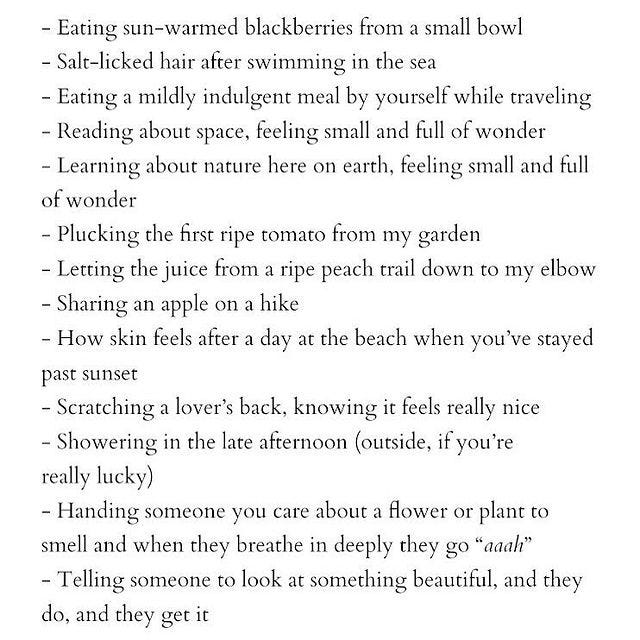 - Eating sun-warmed blackberries from a small bowl
- Salt-licked hair after swimming in the sea
- Eating a mildly indulgent meal by yourself while traveling
- Reading about space, feeling small and full of wonder
- Learning about nature here on earth, feeling small and full of wonder
- Plucking the first ripe tomato from my garden
- Letting the juice from a ripe peach trail down to my elbow
- Sharing an apple on a hike
- How skin feels after a day at the beach when you've stayed past sunset
- Scratching a lover's back, knowing it feels really nice
- Showering in the late afternoon (outside, if you're really lucky)
- Handing someone you care about a flower or plant to smell and when they breathe in deeply they go "aaah"
- Telling someone to look at something beautiful, and they do, and they get it